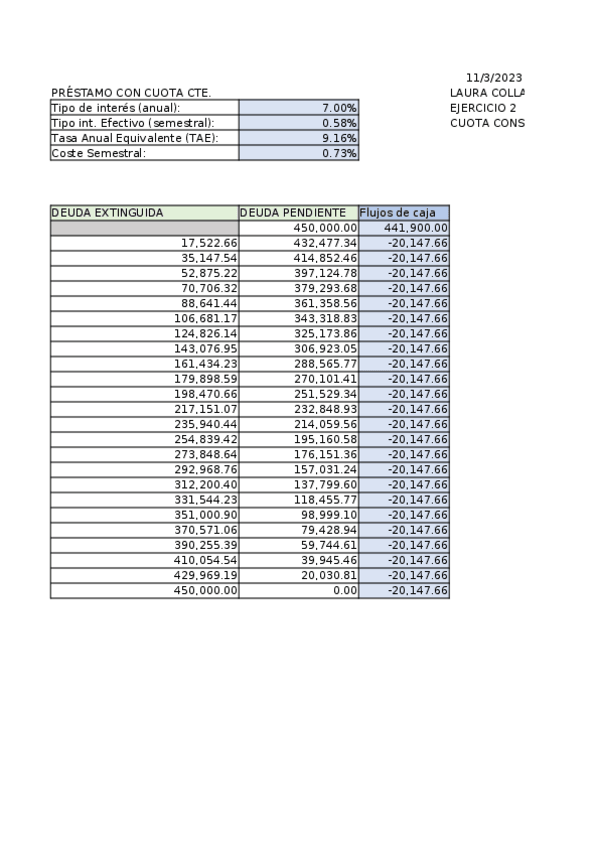 11/3/2023

PRÉSTAMO CON CUOTA CTE.

LAURA COLLA
EJERCICIO 2
CUOTA CONS

| Tipo de interés (anual): | 7.00% |
|---|---|
| Tipo int. Efectivo (semestral): | 0.58% |
| Tasa Anual Equivalente (TAE): | 9.16% |
| Coste Semestral: | 0.73% |

| DEUDA EXTINGUIDA | DEUDA PENDIENTE | Flujos de caja |
|---|---|---|
| | 450,000.00 | 441,900.00 |
| 17,522.66 | 432,477.34 | -20,147.66 |
| 35,147.54 | 414,852.46 | -20,147.66 |
| 52,875.22 | 397,124.78 | -20,147.66 |
| 70,706.32 | 379,293.68 | -20,147.66 |
| 88,641.44 | 361,358.56 | -20,147.66 |
| 106,681.17 | 343,318.83 | -20,147.66 |
| 124,826.14 | 325,173.86 | -20,147.66 |
| 143,076.95 | 306,923.05 | -20,147.66 |
| 161,434.23 | 288,565.77 | -20,147.66 |
| 179,898.59 | 270,101.41 | -20,147.66 |
| 198,470.66 | 251,529.34 | -20,147.66 |
| 217,151.07 | 232,848.93 | -20,147.66 |
| 235,940.44 | 214,059.56 | -20,147.66 |
| 254,839.42 | 195,160.58 | -20,147.66 |
| 273,848.64 | 176,151.36 | -20,147.66 |
| 292,968.76 | 157,031.24 | -20,147.66 |
| 312,200.40 | 137,799.60 | -20,147.66 |
| 331,544.23 | 118,455.77 | -20,147.66 |
| 351,000.90 | 98,999.10 | -20,147.66 |
| 370,571.06 | 79,428.94 | -20,147.66 |
| 390,255.39 | 59,744.61 | -20,147.66 |
| 410,054.54 | 39,945.46 | -20,147.66 |
| 429,969.19 | 20,030.81 | -20,147.66 |
| 450,000.00 | 0.00 | -20,147.66 |